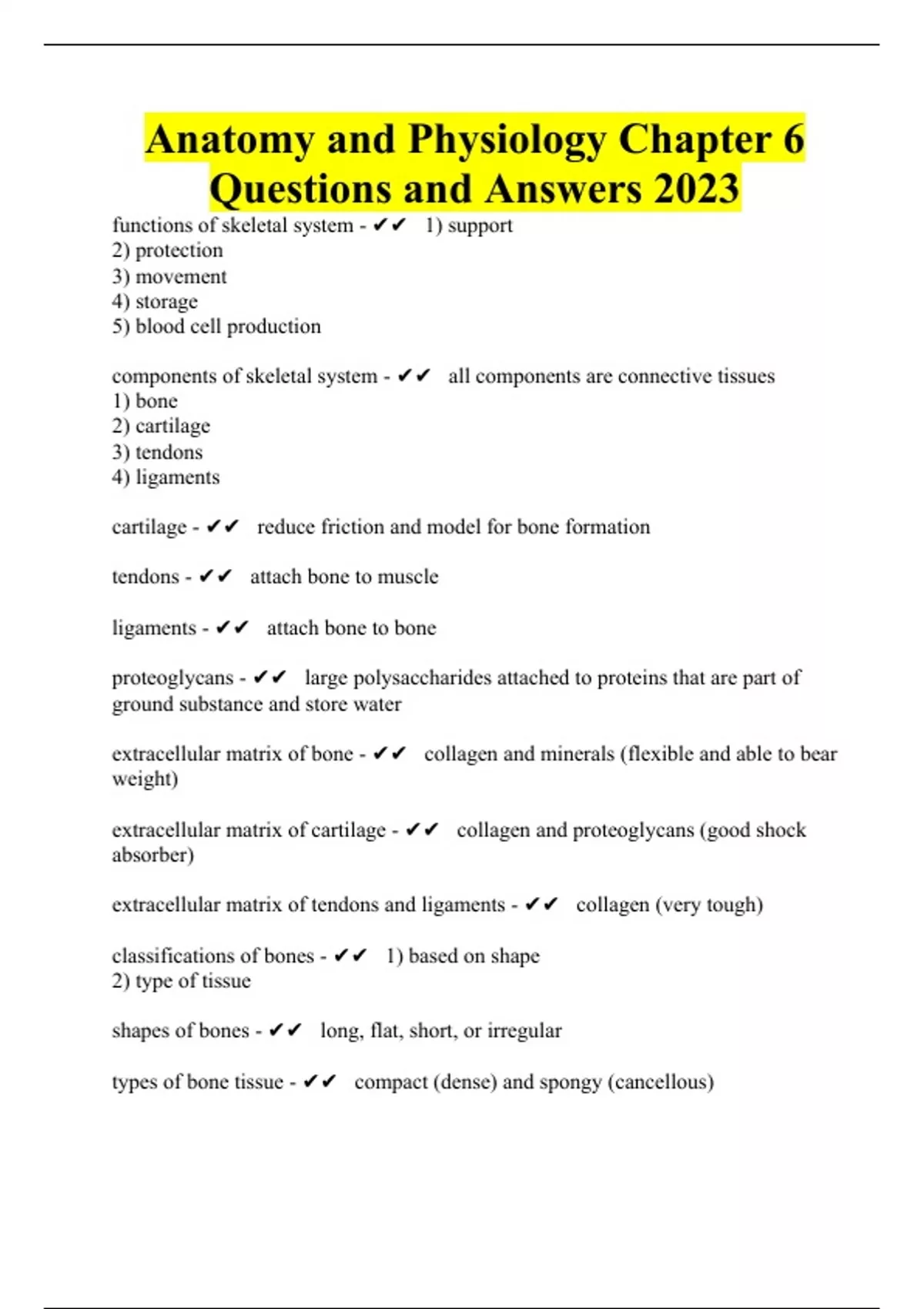 Anatomy and Physiology Chapter 6 Questions and Answers 2023

functions of skeletal system - ✔✔ 1) support
2) protection
3) movement
4) storage
5) blood cell production

components of skeletal system - ✔✔ all components are connective tissues
1) bone
2) cartilage
3) tendons
4) ligaments

cartilage - ✔✔ reduce friction and model for bone formation

tendons - ✔✔ attach bone to muscle

ligaments - ✔✔ attach bone to bone

proteoglycans - ✔✔ large polysaccharides attached to proteins that are part of ground substance and store water

extracellular matrix of bone - ✔✔ collagen and minerals (flexible and able to bear weight)

extracellular matrix of cartilage - ✔✔ collagen and proteoglycans (good shock absorber)

extracellular matrix of tendons and ligaments - ✔✔ collagen (very tough)

classifications of bones - ✔✔ 1) based on shape
2) type of tissue

shapes of bones - ✔✔ long, flat, short, or irregular

types of bone tissue - ✔✔ compact (dense) and spongy (cancellous)